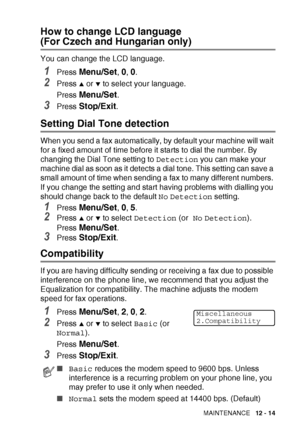 How to change LCD language (For Czech and Hungarian only)

You can change the LCD language.

1 Press Menu/Set, 0, 0.
2 Press ▲ or ▼ to select your language.
Press Menu/Set.
3 Press Stop/Exit.

Setting Dial Tone detection

When you send a fax automatically, by default your machine will wait for a fixed amount of time before it starts to dial the number. By changing the Dial Tone setting to Detection you can make your machine dial as soon as it detects a dial tone. This setting can save a small amount of time when sending a fax to many different numbers. If you change the setting and start having problems with dialling you should change back to the default No Detection setting.

1 Press Menu/Set, 0, 5.
2 Press ▲ or ▼ to select Detection (or No Detection).
Press Menu/Set.
3 Press Stop/Exit.

Compatibility

If you are having difficulty sending or receiving a fax due to possible interference on the phone line, we recommend that you adjust the Equalization for compatibility. The machine adjusts the modem speed for fax operations.

1 Press Menu/Set, 2, 0, 2.
2 Press ▲ or ▼ to select Basic (or Normal).
Press Menu/Set.
3 Press Stop/Exit.

Miscellaneous
2.Compatibility

■ Basic reduces the modem speed to 9600 bps. Unless interference is a recurring problem on your phone line, you may prefer to use it only when needed.
■ Normal sets the modem speed at 14400 bps. (Default)

MAINTENANCE 12 - 14